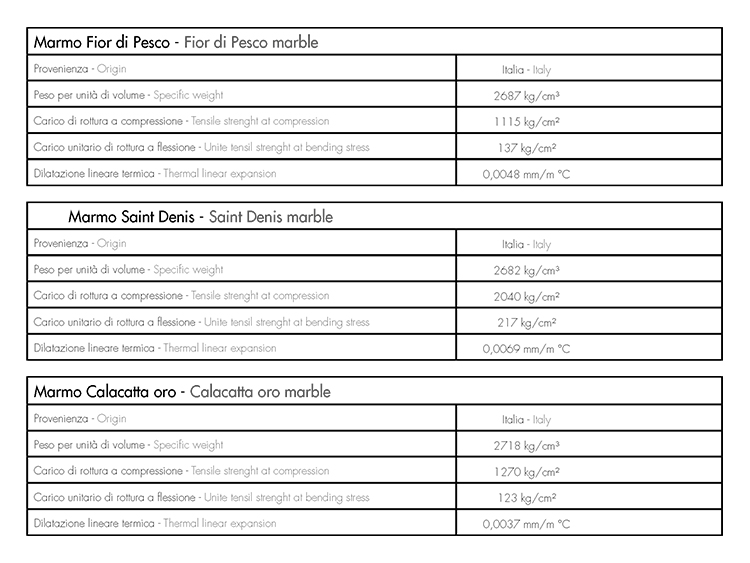 | Marmo Fior di Pesco - Fior di Pesco marble | |
|---|---|
| Provenienza - Origin | Italia - Italy |
| Peso per unità di volume - Specific weight | 2687 kg/cm³ |
| Carico di rottura a compressione - Tensile strenght at compression | 1115 kg/cm² |
| Carico unitario di rottura a flessione - Unite tensil strenght at bending stress | 137 kg/cm² |
| Dilatazione lineare termica - Thermal linear expansion | 0,0048 mm/m °C |

| Marmo Saint Denis - Saint Denis marble | |
|---|---|
| Provenienza - Origin | Italia - Italy |
| Peso per unità di volume - Specific weight | 2682 kg/cm³ |
| Carico di rottura a compressione - Tensile strenght at compression | 2040 kg/cm² |
| Carico unitario di rottura a flessione - Unite tensil strenght at bending stress | 217 kg/cm² |
| Dilatazione lineare termica - Thermal linear expansion | 0,0069 mm/m °C |

| Marmo Calacatta oro - Calacatta oro marble | |
|---|---|
| Provenienza - Origin | Italia - Italy |
| Peso per unità di volume - Specific weight | 2718 kg/cm³ |
| Carico di rottura a compressione - Tensile strenght at compression | 1270 kg/cm² |
| Carico unitario di rottura a flessione - Unite tensil strenght at bending stress | 123 kg/cm² |
| Dilatazione lineare termica - Thermal linear expansion | 0,0037 mm/m °C |